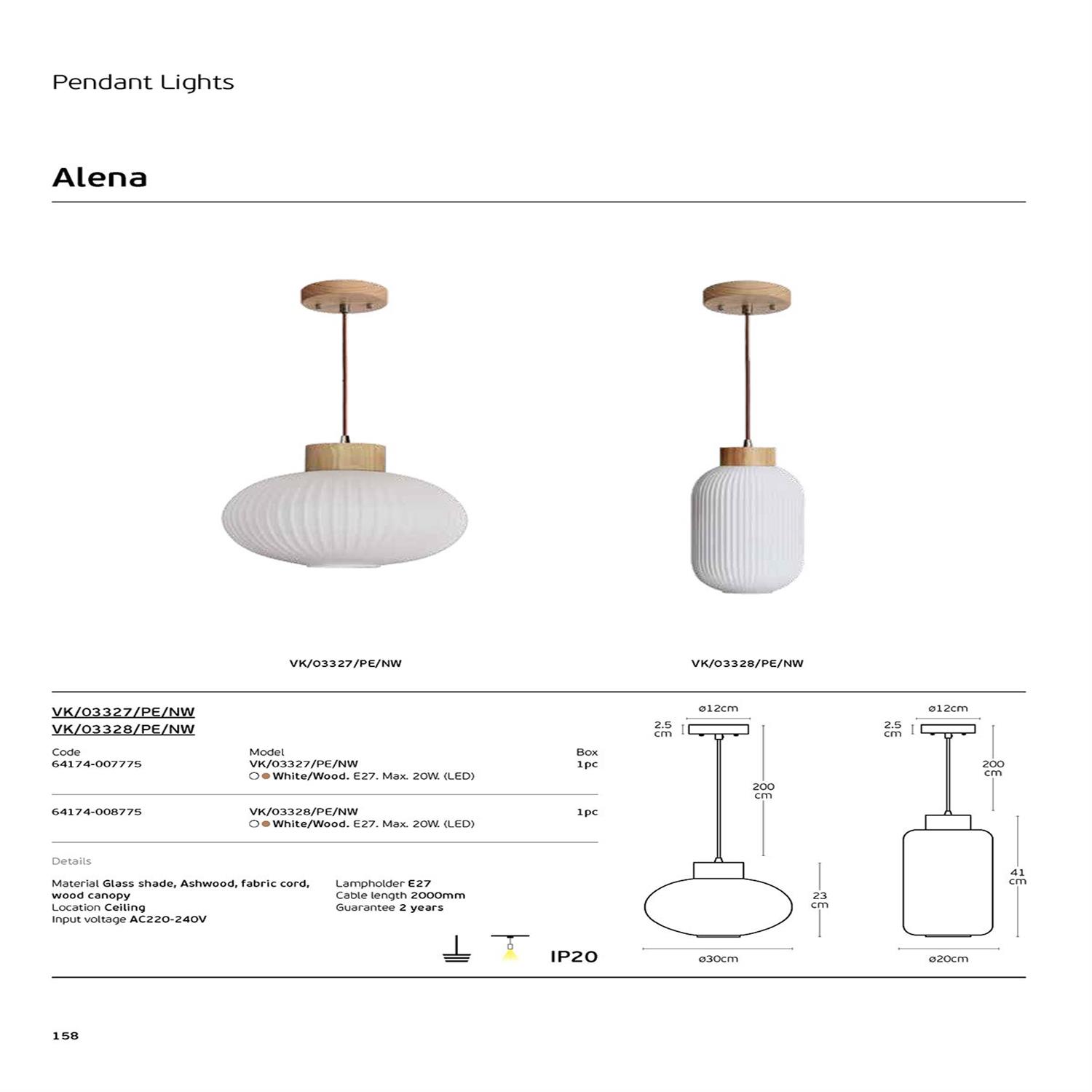 Pendant Lights

Alena

VK/03327/PE/NW

VK/03328/PE/NW

VK/03327/PE/NW
VK/03328/PE/NW

| Code | Model | Box |
|---|---|---|
| 64174-007775 | VK/03327/PE/NW White/Wood. E27. Max. 20W. (LED) | 1pc |
| 64174-008775 | VK/03328/PE/NW White/Wood. E27. Max. 20W. (LED) | 1pc |

Details

Material Glass shade, Ashwood, fabric cord, wood canopy
Location Ceiling
Input voltage AC220-240V

Lampholder E27
Cable length 2000mm
Guarantee 2 years

IP20

ø12cm
2.5 cm
200 cm
23 cm
ø30cm

ø12cm
2.5 cm
200 cm
41 cm
ø20cm

158